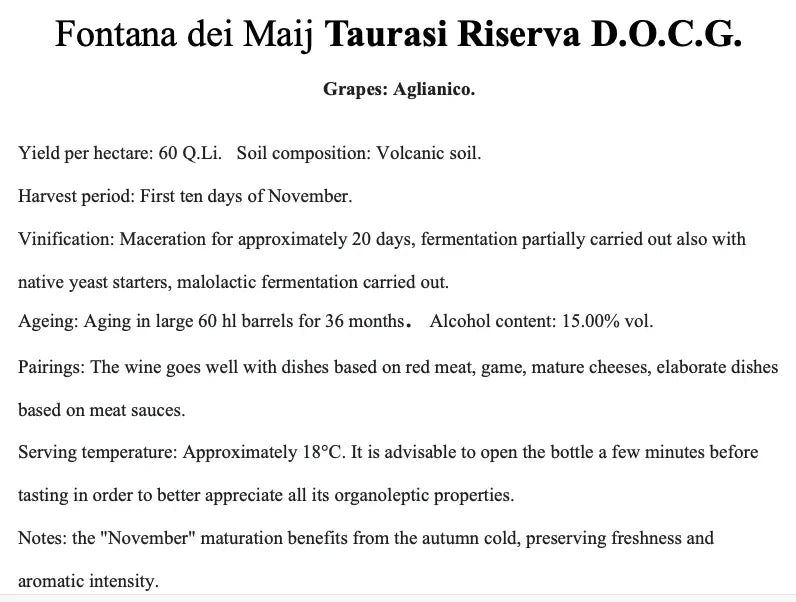 Fontana dei Maij Taurasi Riserva D.O.C.G.

Grapes: Aglianico.

Yield per hectare: 60 Q.Li.   Soil composition: Volcanic soil.

Harvest period: First ten days of November.

Vinification: Maceration for approximately 20 days, fermentation partially carried out also with native yeast starters, malolactic fermentation carried out.

Ageing: Aging in large 60 hl barrels for 36 months.   Alcohol content: 15.00% vol.

Pairings: The wine goes well with dishes based on red meat, game, mature cheeses, elaborate dishes based on meat sauces.

Serving temperature: Approximately 18°C. It is advisable to open the bottle a few minutes before tasting in order to better appreciate all its organoleptic properties.

Notes: the "November" maturation benefits from the autumn cold, preserving freshness and aromatic intensity.